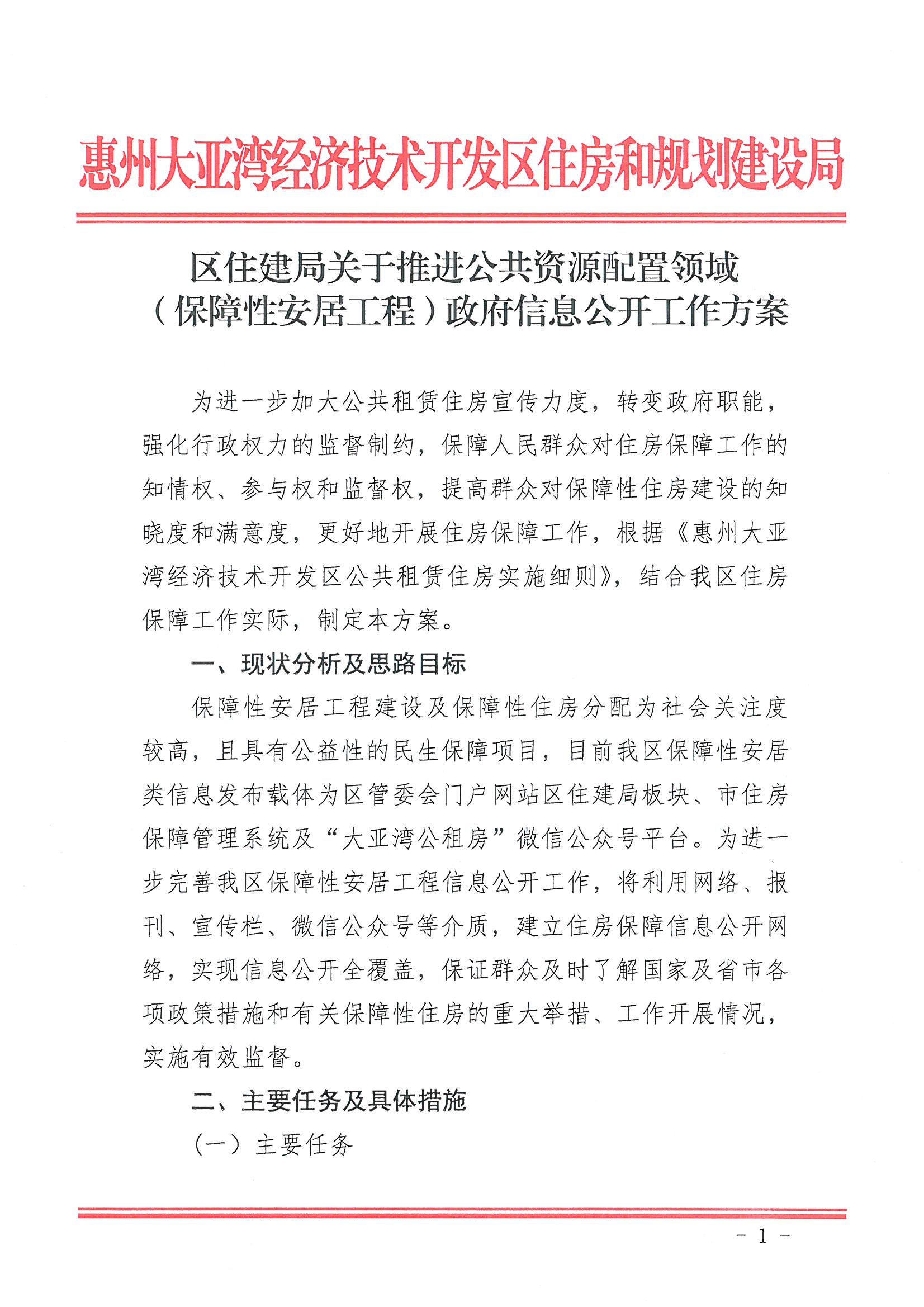 惠州大亚湾经济技术开发区住房和规划建设局

区住建局关于推进公共资源配置领域（保障性安居工程）政府信息公开工作方案

为进一步加大公共租赁住房宣传力度，转变政府职能，强化行政权力的监督制约，保障人民群众对住房保障工作的知情权、参与权和监督权，提高群众对保障性住房建设的知晓度和满意度，更好地开展住房保障工作，根据《惠州大亚湾经济技术开发区公共租赁住房实施细则》，结合我区住房保障工作实际，制定本方案。

一、现状分析及思路目标

保障性安居工程建设及保障性住房分配为社会关注度较高，且具有公益性的民生保障项目，目前我区保障性安居类信息发布载体为区管委会门户网站区住建局板块、市住房保障管理系统及“大亚湾公租房”微信公众号平台。为进一步完善我区保障性安居工程信息公开工作，将利用网络、报刊、宣传栏、微信公众号等介质，建立住房保障信息公开网络，实现信息公开全覆盖，保证群众及时了解国家及省市各项政策措施和有关保障性住房的重大举措、工作开展情况，实施有效监督。

二、主要任务及具体措施

（一）主要任务

- 1 -